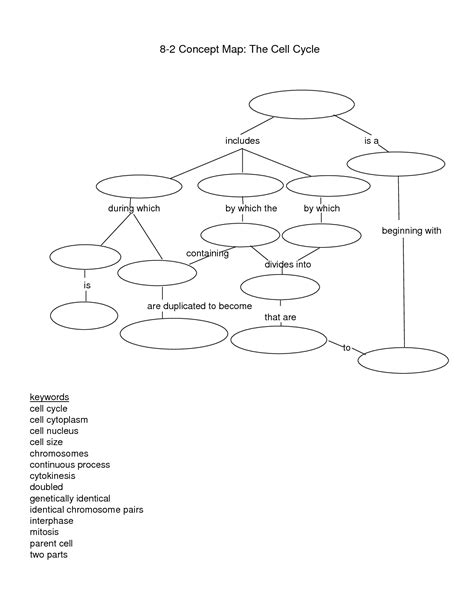 8-2 Concept Map: The Cell Cycle

includes

is a

during which

by which the

by which

beginning with

containing

divides into

is

are duplicated to become

that are

to

keywords
cell cycle
cell cytoplasm
cell nucleus
cell size
chromosomes
continuous process
cytokinesis
doubled
genetically identical
identical chromosome pairs
interphase
mitosis
parent cell
two parts